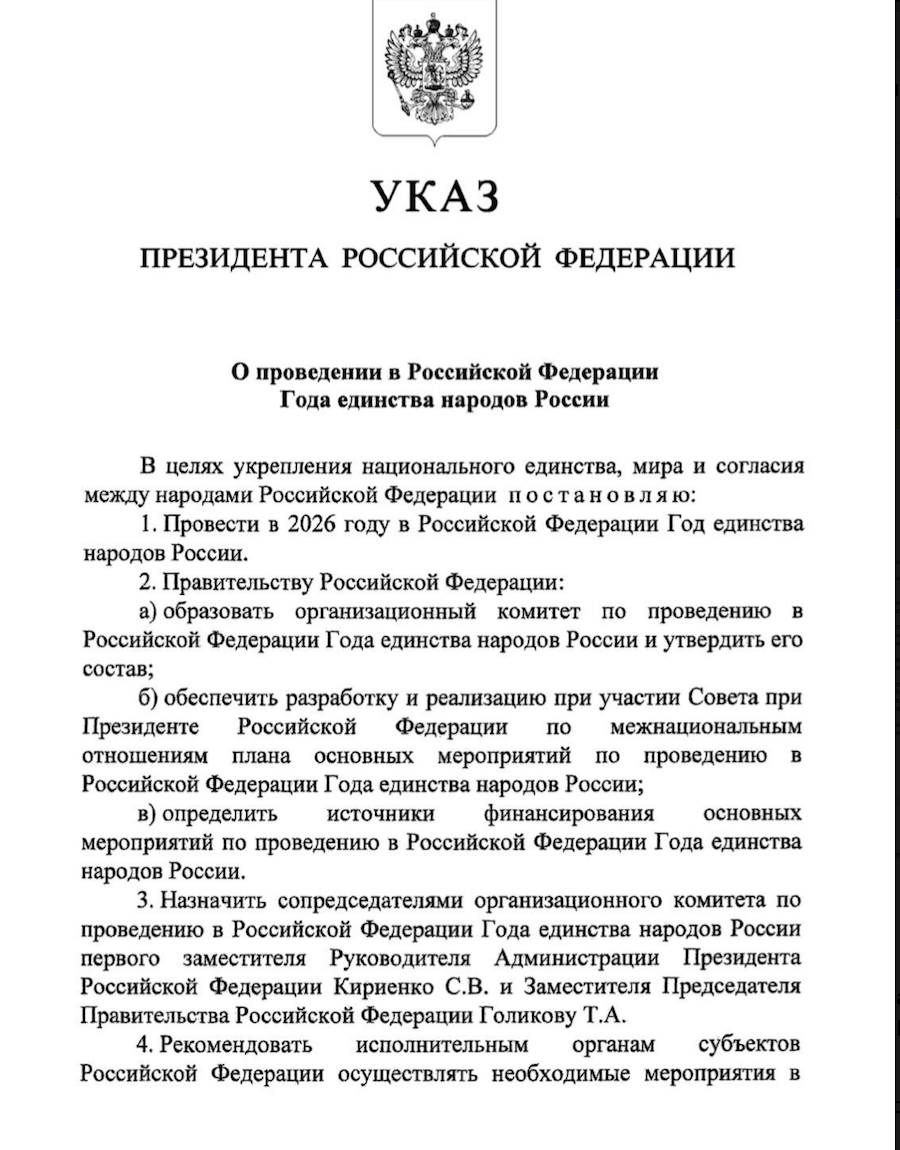 УКАЗ

ПРЕЗИДЕНТА РОССИЙСКОЙ ФЕДЕРАЦИИ

О проведении в Российской Федерации Года единства народов России

В целях укрепления национального единства, мира и согласия между народами Российской Федерации постановляю:

1. Провести в 2026 году в Российской Федерации Год единства народов России.

2. Правительству Российской Федерации:

а) образовать организационный комитет по проведению в Российской Федерации Года единства народов России и утвердить его состав;

б) обеспечить разработку и реализацию при участии Совета при Президенте Российской Федерации по межнациональным отношениям плана основных мероприятий по проведению в Российской Федерации Года единства народов России;

в) определить источники финансирования основных мероприятий по проведению в Российской Федерации Года единства народов России.

3. Назначить сопредседателями организационного комитета по проведению в Российской Федерации Года единства народов России первого заместителя Руководителя Администрации Президента Российской Федерации Кириенко С.В. и Заместителя Председателя Правительства Российской Федерации Голикову Т.А.

4. Рекомендовать исполнительным органам субъектов Российской Федерации осуществлять необходимые мероприятия в